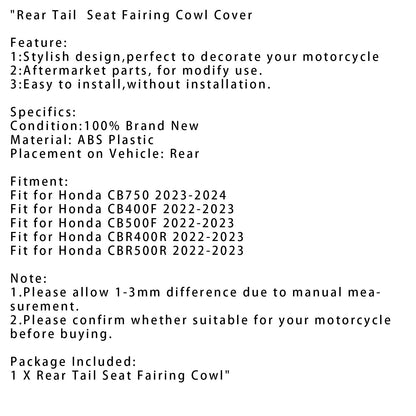 "Rear Tail  Seat Fairing Cowl Cover

Feature:
1:Stylish design,perfect to decorate your motorcycle
2:Aftermarket parts, for modify use.
3:Easy to install,without installation.

Specifics:
Condition:100% Brand New
Material: ABS Plastic
Placement on Vehicle: Rear

Fitment:
Fit for Honda CB750 2023-2024
Fit for Honda CB400F 2022-2023
Fit for Honda CB500F 2022-2023
Fit for Honda CBR400R 2022-2023
Fit for Honda CBR500R 2022-2023

Note:
1.Please allow 1-3mm difference due to manual measurement.
2.Please confirm whether suitable for your motorcycle before buying.

Package Included:
1 X Rear Tail Seat Fairing Cowl"